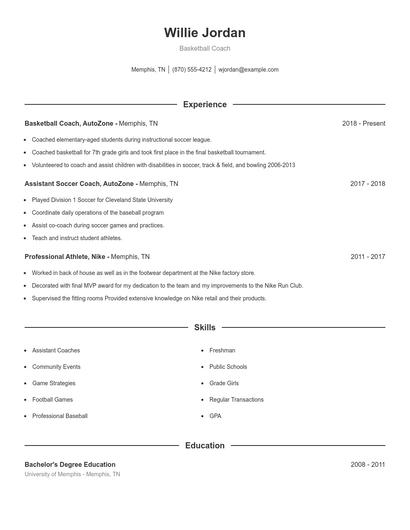 Willie Jordan

Basketball Coach

Memphis, TN | (870) 555-4212 | wjordan@example.com

Experience

Basketball Coach, AutoZone - Memphis, TN 2018 - Present

- Coached elementary-aged students during instructional soccer league.
- Coached basketball for 7th grade girls and took first place in the final basketball tournament.
- Volunteered to coach and assist children with disabilities in soccer, track & field, and bowling 2006-2013

Assistant Soccer Coach, AutoZone - Memphis, TN 2017 - 2018

- Played Division 1 Soccer for Cleveland State University
- Coordinate daily operations of the baseball program
- Assist co-coach during soccer games and practices.
- Teach and instruct student athletes.

Professional Athlete, Nike - Memphis, TN 2011 - 2017

- Worked in back of house as well as in the footwear department at the Nike factory store.
- Decorated with final MVP award for my dedication to the team and my improvements to the Nike Run Club.
- Supervised the fitting rooms Provided extensive knowledge on Nike retail and their products.

Skills

- Assistant Coaches
- Community Events
- Game Strategies
- Football Games
- Professional Baseball

- Freshman
- Public Schools
- Grade Girls
- Regular Transactions
- GPA

Education

Bachelor's Degree Education 2008 - 2011

University of Memphis - Memphis, TN